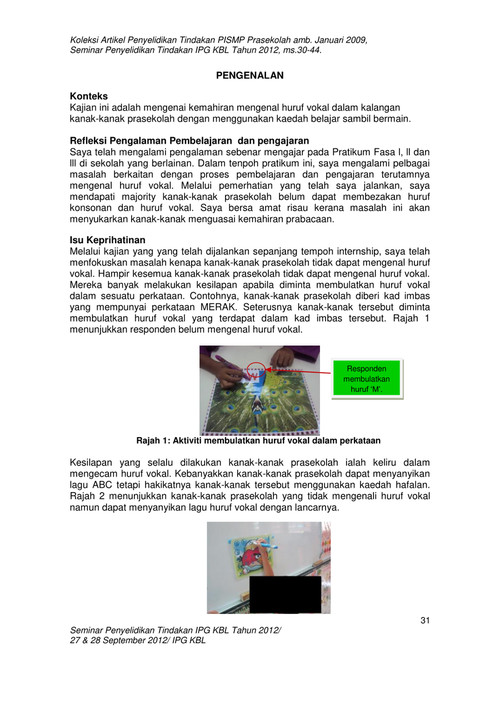 Koleksi Artikel Penyelidikan Tindakan PISMP Prasekolah amb. Januari 2009, Seminar Penyelidikan Tindakan IPG KBL Tahun 2012, ms.30-44.

PENGENALAN

Konteks
Kajian ini adalah mengenai kemahiran mengenal huruf vokal dalam kalangan kanak-kanak prasekolah dengan menggunakan kaedah belajar sambil bermain.

Refleksi Pengalaman Pembelajaran dan pengajaran
Saya telah mengalami pengalaman sebenar mengajar pada Pratikum Fasa I, II dan III di sekolah yang berlainan. Dalam tenpoh pratikum ini, saya mengalami pelbagai masalah berkaitan dengan proses pembelajaran dan pengajaran terutamnya mengenal huruf vokal. Melalui pemerhatian yang telah saya jalankan, saya mendapati majority kanak-kanak prasekolah belum dapat membezakan huruf konsonan dan huruf vokal. Saya bersa amat risau kerana masalah ini akan menyukarkan kanak-kanak menguasai kemahiran prabacaan.

Isu Keprihatinan
Melalui kajian yang yang telah dijalankan sepanjang tempoh internship, saya telah menfokuskan masalah kenapa kanak-kanak prasekolah tidak dapat mengenal huruf vokal. Hampir kesemua kanak-kanak prasekolah tidak dapat mengenal huruf vokal. Mereka banyak melakukan kesilapan apabila diminta membulatkan huruf vokal dalam sesuatu perkataan. Contohnya, kanak-kanak prasekolah diberi kad imbas yang mempunyai perkataan MERAK. Seterusnya kanak-kanak tersebut diminta membulatkan huruf vokal yang terdapat dalam kad imbas tersebut. Rajah 1 menunjukkan responden belum mengenal huruf vokal.

Responden membulatkan huruf 'M'.

Rajah 1: Aktiviti membulatkan huruf vokal dalam perkataan

Kesilapan yang selalu dilakukan kanak-kanak prasekolah ialah keliru dalam mengecam huruf vokal. Kebanyakkan kanak-kanak prasekolah dapat menyanyikan lagu ABC tetapi hakikatnya kanak-kanak tersebut menggunakan kaedah hafalan. Rajah 2 menunjukkan kanak-kanak prasekolah yang tidak mengenali huruf vokal namun dapat menyanyikan lagu huruf vokal dengan lancarnya.

31

Seminar Penyelidikan Tindakan IPG KBL Tahun 2012/ 27 & 28 September 2012/ IPG KBL